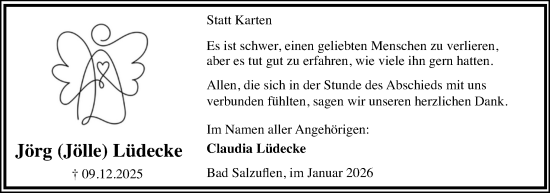 Jörg (Jölle) Lüdecke

† 09.12.2025

Statt Karten

Es ist schwer, einen geliebten Menschen zu verlieren, aber es tut gut zu erfahren, wie viele ihn gern hatten.

Allen, die sich in der Stunde des Abschieds mit uns verbunden fühlten, sagen wir unseren herzlichen Dank.

Im Namen aller Angehörigen:
Claudia Lüdecke

Bad Salzuflen, im Januar 2026